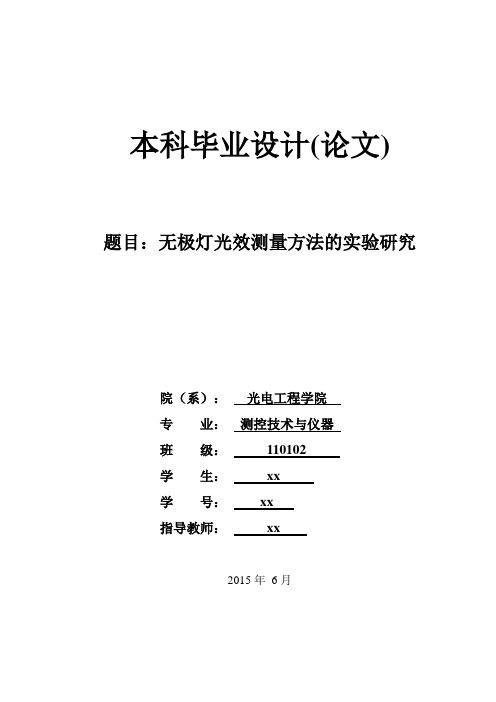 本科毕业设计(论文)

题目：无极灯光效测量方法的实验研究

院（系）： 光电工程学院
专 业： 测控技术与仪器
班 级： 110102
学 生： xx
学 号： xx
指导教师： xx

2015 年 6 月